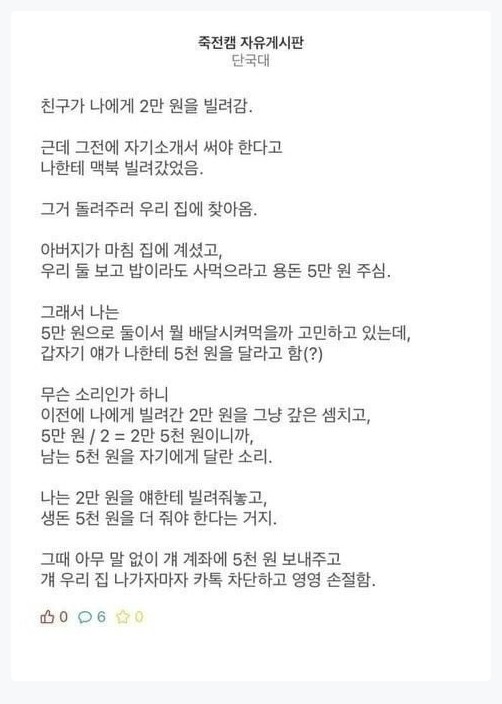 죽전캠 자유게시판
단국대

친구가 나에게 2만 원을 빌려감.

근데 그전에 자기소개서 써야 한다고
나한테 맥북 빌려갔었음.

그거 돌려주러 우리 집에 찾아옴.

아버지가 마침 집에 계셨고,
우리 둘 보고 밥이라도 사먹으라고 용돈 5만 원 주심.

그래서 나는
5만 원으로 둘이서 뭘 배달시켜먹을까 고민하고 있는데,
갑자기 얘가 나한테 5천 원을 달라고 함(?)

무슨 소리인가 하니
이전에 나에게 빌려간 2만 원을 그냥 갚은 셈치고,
5만 원 / 2 = 2만 5천 원이니까,
남는 5천 원을 자기에게 달란 소리.

나는 2만 원을 얘한테 빌려줘놓고,
생돈 5천 원을 더 줘야 한다는 거지.

그때 아무 말 없이 걔 계좌에 5천 원 보내주고
걔 우리 집 나가자마자 카톡 차단하고 영영 손절함.

0 6 0